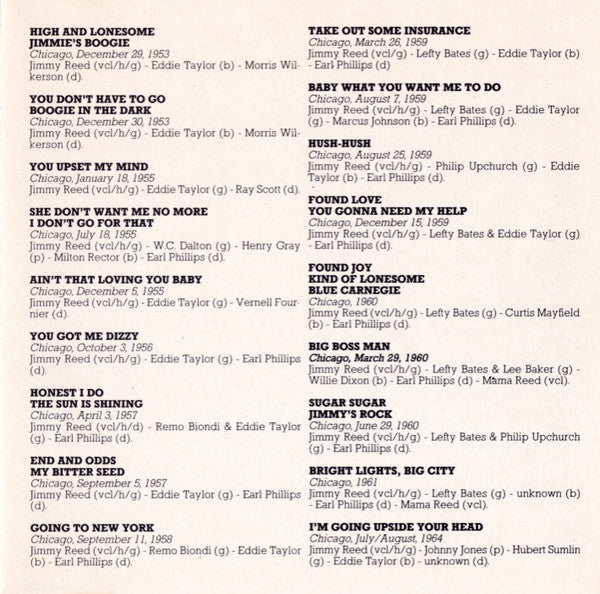 HIGH AND LONESOME
JIMMIE'S BOOGIE
Chicago, December 29, 1953
Jimmy Reed (vcl/h/g) - Eddie Taylor (b) - Morris Wilkerson (d).

YOU DON'T HAVE TO GO
BOOGIE IN THE DARK
Chicago, December 30, 1953
Jimmy Reed (vcl/h/g) - Eddie Taylor (b) - Morris Wilkerson (d).

YOU UPSET MY MIND
Chicago, January 18, 1955
Jimmy Reed (vcl/h/g) - Eddie Taylor (g) - Ray Scott (d).

SHE DON'T WANT ME NO MORE
I DON'T GO FOR THAT
Chicago, July 18, 1955
Jimmy Reed (vcl/h/g) - W.C. Dalton (g) - Henry Gray (p) - Milton Rector (b) - Earl Phillips (d).

AIN'T THAT LOVING YOU BABY
Chicago, December 5, 1955
Jimmy Reed (vcl/h/g) - Eddie Taylor (g) - Vernell Fournier (d).

YOU GOT ME DIZZY
Chicago, October 3, 1956
Jimmy Reed (vcl/h/g) - Eddie Taylor (g) - Earl Phillips (d).

HONEST I DO
THE SUN IS SHINING
Chicago, April 3, 1957
Jimmy Reed (vcl/h/d) - Remo Biondi & Eddie Taylor (g) - Earl Phillips (d).

END AND ODDS
MY BITTER SEED
Chicago, September 5, 1957
Jimmy Reed (vcl/h/g) - Eddie Taylor (g) - Earl Phillips (d).

GOING TO NEW YORK
Chicago, September 11, 1958
Jimmy Reed (vcl/h/g) - Remo Biondi (g) - Eddie Taylor (b) - Earl Phillips (d).

TAKE OUT SOME INSURANCE
Chicago, March 26, 1959
Jimmy Reed (vcl/g) - Lefty Bates (g) - Eddie Taylor (b) - Earl Phillips (d)

BABY WHAT YOU WANT ME TO DO
Chicago, August 7, 1959
Jimmy Reed (vcl/h/g) - Lefty Bates (g) - Eddie Taylor (g) - Marcus Johnson (b) - Earl Phillips (d).

HUSH-HUSH
Chicago, August 25, 1959
Jimmy Reed (vcl/h/g) - Philip Upchurch (g) - Eddie Taylor (b) - Earl Phillips (d).

FOUND LOVE
YOU GONNA NEED MY HELP
Chicago, December 15, 1959
Jimmy Reed (vcl/h/g) - Lefty Bates & Eddie Taylor (g) - Earl Phillips (d).

FOUND JOY
KIND OF LONESOME
BLUE CARNEGIE
Chicago, 1960
Jimmy Reed (vcl/h/g) - Lefty Bates (g) - Curtis Mayfield (b) - Earl Phillips (d).

BIG BOSS MAN
Chicago, March 29, 1960
Jimmy Reed (vcl/h/g) - Lefty Bates & Lee Baker (g) - Willie Dixon (b) - Earl Phillips (d) - Mama Reed (vcl).

SUGAR SUGAR
JIMMY'S ROCK
Chicago, June 29, 1960
Jimmy Reed (vcl/h/g) - Lefty Bates & Philip Upchurch (g) - Earl Phillips (d).

BRIGHT LIGHTS, BIG CITY
Chicago, 1961
Jimmy Reed (vcl/h/g) - Lefty Bates (g) - unknown (b) - Earl Phillips (d) - Mama Reed (vcl).

I'M GOING UPSIDE YOUR HEAD
Chicago, July/August, 1964
Jimmy Reed (vcl/h/g) - Johnny Jones (p) - Hubert Sumlin (g) - Eddie Taylor (b) - unknown (d).